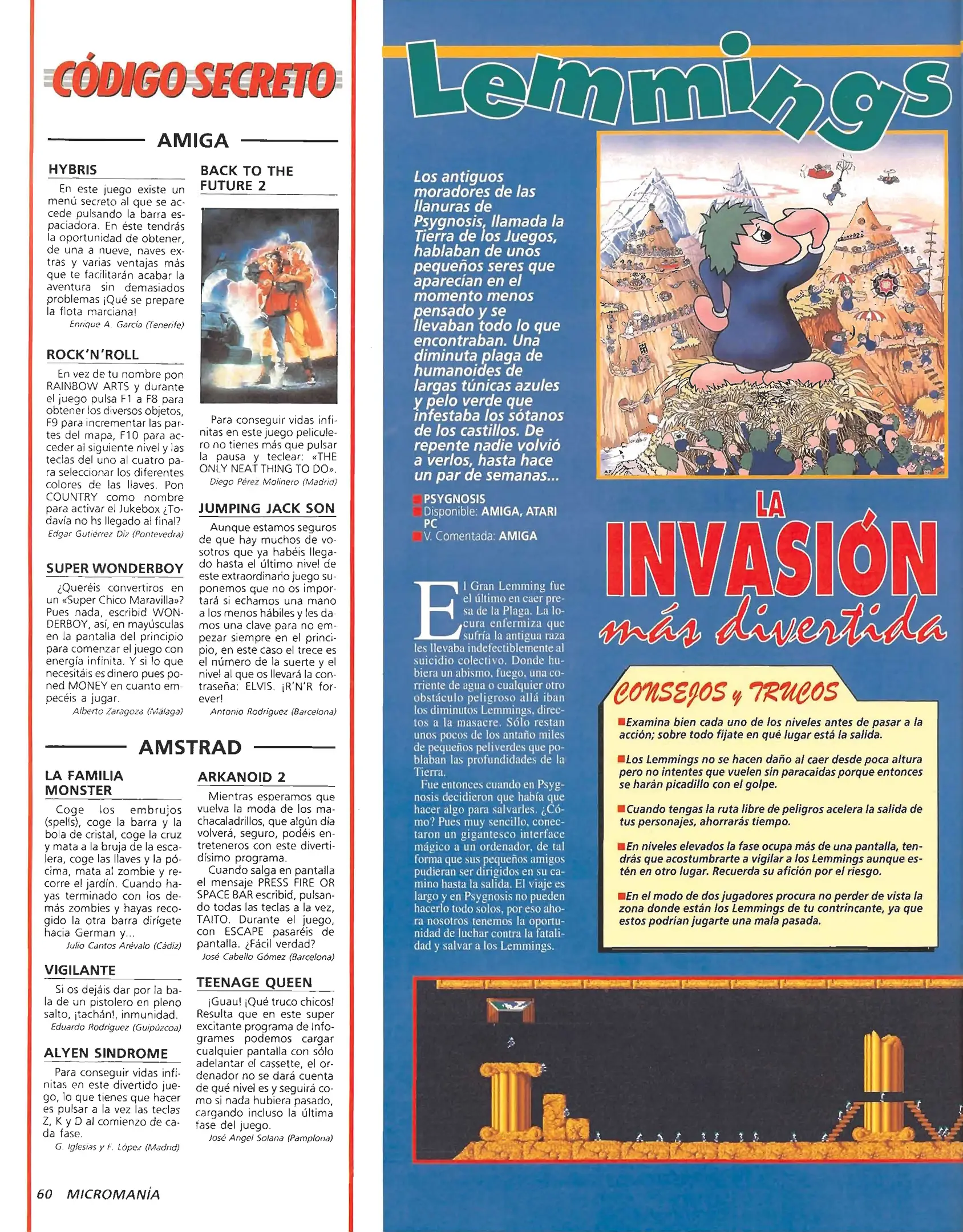 CÓDIGO SECRETO

AMIGA

HYBRIS

En este juego existe un menú secreto al que se accede pulsando la barra espaciadora. En éste tendrás la oportunidad de obtener, de una a nueve, naves extras y varias ventajas más que te facilitarán acabar la aventura sin demasiados problemas ¡Qué se prepare la flota marciana!

Enrique A. García (Tenerife)

ROCK'N'ROLL

En vez de tu nombre pon RAINBOW ARTS y durante el juego pulsa F1 a F8 para obtener los diversos objetos, F9 para incrementar las partes del mapa, F10 para acceder al siguiente nivel y las teclas del uno al cuatro para seleccionar los diferentes colores de las llaves. Pon COUNTRY como nombre para activar el Jukebox ¿Todavía no hs llegado al final?

Edgar Gutiérrez Diz (Pontevedra)

SUPER WONDERBOY

¿Queréis convertiros en un «Super Chico Maravilla»? Pues nada, escribid WONDERBOY, así, en mayúsculas en la pantalla del principio para comenzar el juego con energía infinita. Y si lo que necesitáis es dinero pues poned MONEY en cuanto empecéis a jugar.

Alberto Zaragoza (Málaga)

BACK TO THE FUTURE 2

Para conseguir vidas infinitas en este juego peliculero no tienes más que pulsar la pausa y teclear: «THE ONLY NEAT THING TO DO».

Diego Pérez Molinero (Madrid)

JUMPING JACK SON

Aunque estamos seguros de que hay muchos de vosotros que ya habéis llegado hasta el último nivel de este extraordinario juego suponemos que no os importará si echamos una mano a los menos hábiles y les damos una clave para no empezar siempre en el principio, en este caso el trece es el número de la suerte y el nivel al que os llevará la contraseña: ELVIS. ¡R'N'R forever!

Antonio Rodríguez (Barcelona)

AMSTRAD

LA FAMILIA MONSTER

Coge los embrujos (spells), coge la barra y la bola de cristal, coge la cruz y mata a la bruja de la escalera, coge las llaves y la pócima, mata al zombie y recorre el jardín. Cuando hayas terminado con los demás zombies y hayas recogido la otra barra dirígete hacia German y...

Julio Cantos Arévalo (Cádiz)

VIGILANTE

Si os dejáis dar por la bala de un pistolero en pleno salto, ¡tachán!, inmunidad.

Eduardo Rodríguez (Guipúzcoa)

ALYEN SINDROME

Para conseguir vidas infinitas en este divertido juego, lo que tienes que hacer es pulsar a la vez las teclas Z, K y D al comienzo de cada fase.

G. Iglesias y F. López (Madrid)

ARKANOID 2

Mientras esperamos que vuelva la moda de los machacaladrillos, que algún día volverá, seguro, podéis entreteneros con este divertidísimo programa.

Cuando salga en pantalla el mensaje PRESS FIRE OR SPACE BAR escribid, pulsando todas las teclas a la vez, TAITO. Durante el juego, con ESCAPE pasaréis de pantalla. ¿Fácil verdad?

José Cabello Gómez (Barcelona)

TEENAGE QUEEN

¡Guau! ¡Qué truco chicos! Resulta que en este super excitante programa de Infogrames podemos cargar cualquier pantalla con sólo adelantar el cassette, el ordenador no se dará cuenta de qué nivel es y seguirá como si nada hubiera pasado, cargando incluso la última fase del juego.

José Angel Solana (Pamplona)

60 MICROMANÍA

Lemmings

Los antiguos moradores de las llanuras de Psygnosis, llamada la Tierra de los Juegos, hablaban de unos pequeños seres que aparecían en el momento menos pensado y se llevaban todo lo que encontraban. Una diminuta plaga de humanoides de largas túnicas azules y pelo verde que infestaba los sótanos de los castillos. De repente nadie volvió a verlos, hasta hace un par de semanas...

PSYGNOSIS
Disponible: AMIGA, ATARI PC
V. Comentada: AMIGA

LA INVASIÓN más divertida

El Gran Lemming fue el último en caer presa de la Plaga. La locura enfermiza que sufría la antigua raza les llevaba indefectiblemente al suicidio colectivo. Donde hubiera un abismo, fuego, una corriente de agua o cualquier otro obstáculo peligroso allá iban los diminutos Lemmings, directos a la masacre. Sólo restan unos pocos de los antaño miles de pequeños peliverdes que poblaban las profundidades de la Tierra.

Fue entonces cuando en Psygnosis decidieron que había que hacer algo para salvarles. ¿Cómo? Pues muy sencillo, conectaron un gigantesco interface mágico a un ordenador, de tal forma que sus pequeños amigos pudieran ser dirigidos en su camino hasta la salida. El viaje es largo y en Psygnosis no pueden hacerlo todo solos, por eso ahora nosotros tenemos la oportunidad de luchar contra la fatalidad y salvar a los Lemmings.

CONSEJOS y TRUCOS

Examina bien cada uno de los niveles antes de pasar a la acción; sobre todo fíjate en qué lugar está la salida.

Los Lemmings no se hacen daño al caer desde poca altura pero no intentes que vuelen sin paracaídas porque entonces se harán picadillo con el golpe.

Cuando tengas la ruta libre de peligros acelera la salida de tus personajes, ahorrarás tiempo.

En niveles elevados la fase ocupa más de una pantalla, tendrás que acostumbrarte a vigilar a los Lemmings aunque estén en otro lugar. Recuerda su afición por el riesgo.

En el modo de dos jugadores procura no perder de vista la zona donde están los Lemmings de tu contrincante, ya que estos podrían jugarte una mala pasada.